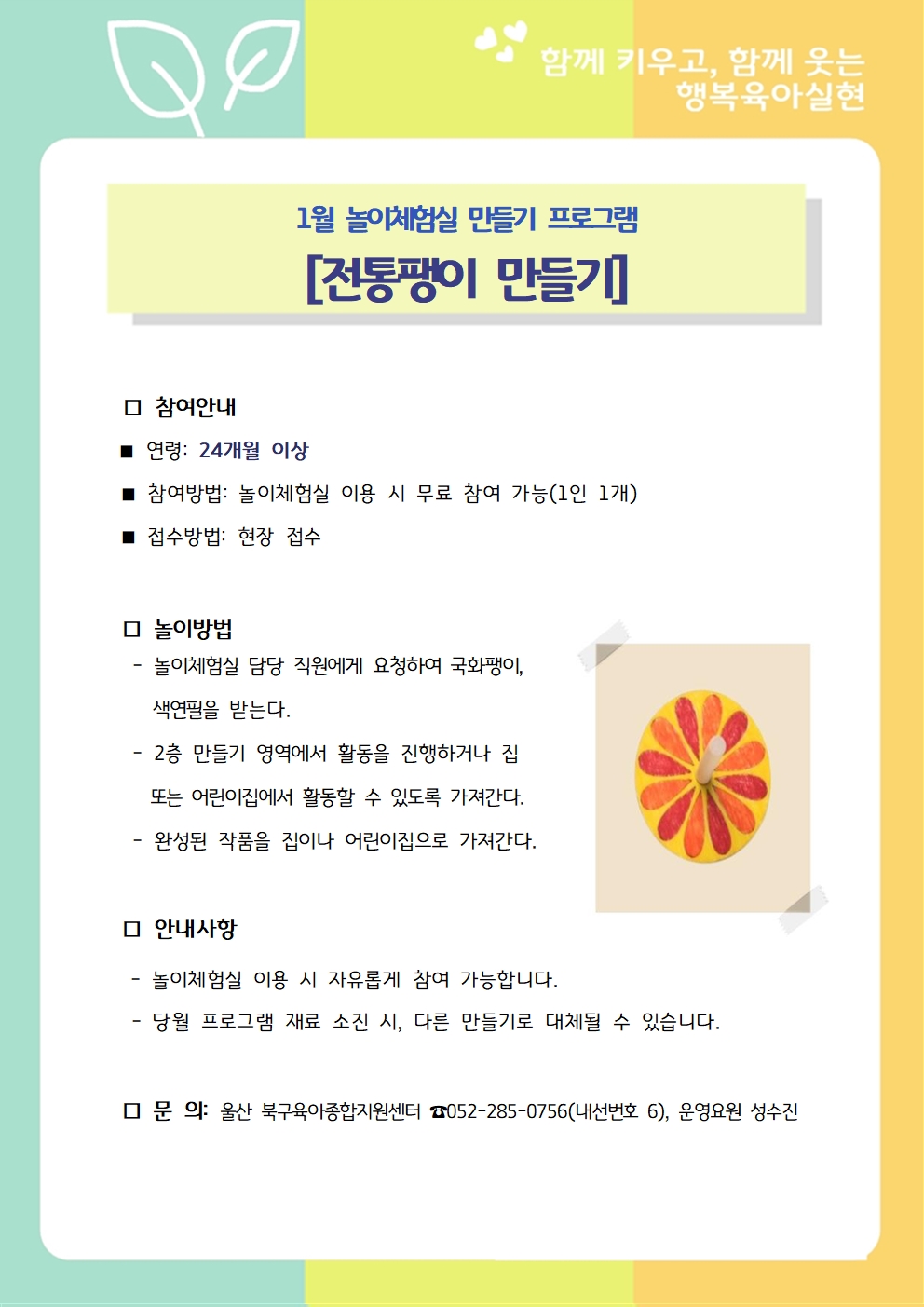 함께 키우고, 함께 웃는
행복육아실현

1월 놀이체험실 만들기 프로그램
[전통팽이 만들기]

□ 참여안내

■ 연령: 24개월 이상

■ 참여방법: 놀이체험실 이용 시 무료 참여 가능(1인 1개)

■ 접수방법: 현장 접수

□ 놀이방법

- 놀이체험실 담당 직원에게 요청하여 국화팽이, 색연필을 받는다.

- 2층 만들기 영역에서 활동을 진행하거나 집 또는 어린이집에서 활동할 수 있도록 가져간다.

- 완성된 작품을 집이나 어린이집으로 가져간다.

□ 안내사항

- 놀이체험실 이용 시 자유롭게 참여 가능합니다.

- 당월 프로그램 재료 소진 시, 다른 만들기로 대체될 수 있습니다.

□ 문 의: 울산 북구육아종합지원센터 ☎052-285-0756(내선번호 6), 운영요원 성수진